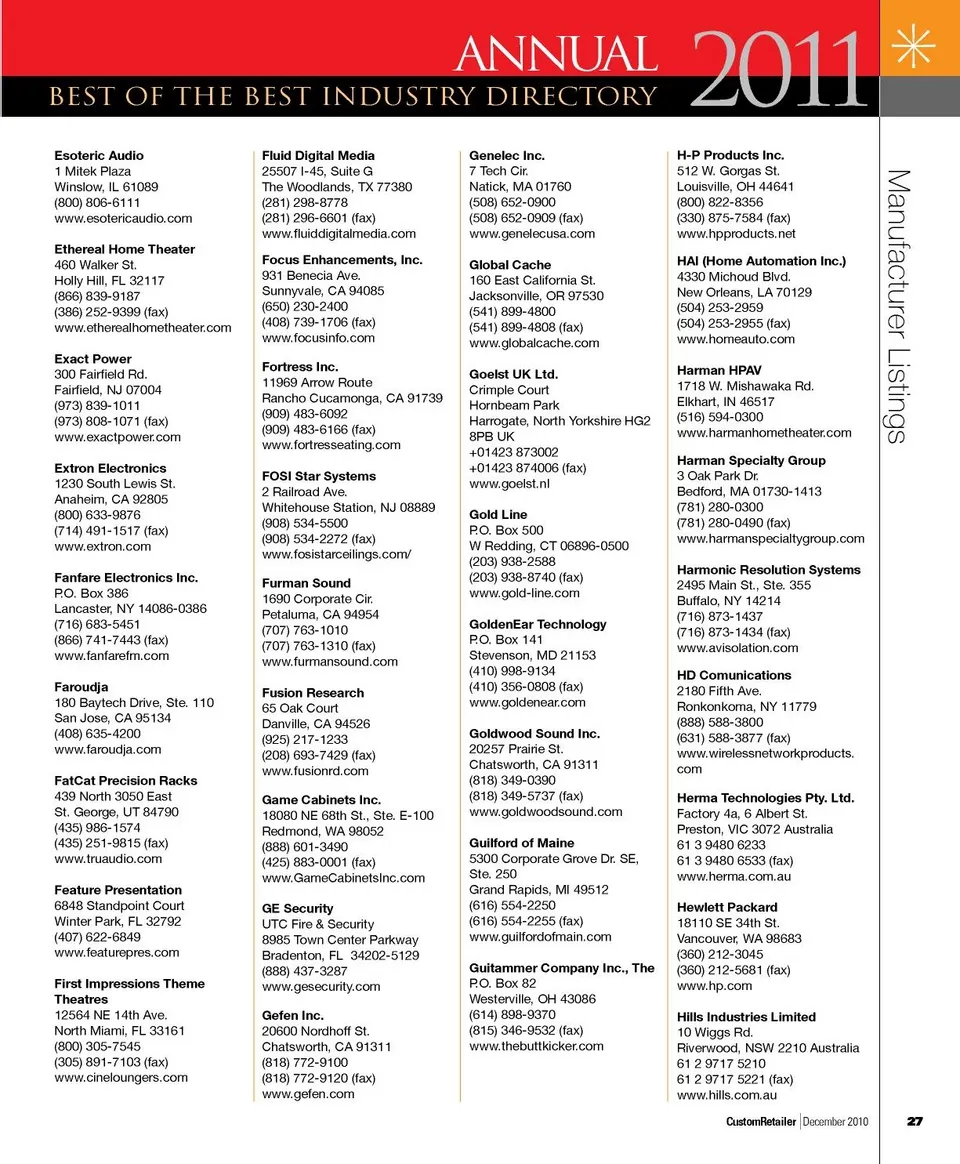 ANNUAL 2011
BEST OF THE BEST INDUSTRY DIRECTORY

Manufacturer Listings

Esoteric Audio
1 Mitek Plaza
Winslow, IL 61089
(800) 806-6111
www.esotericaudio.com

Ethereal Home Theater
460 Walker St.
Holly Hill, FL 32117
(866) 839-9187
(386) 252-9399 (fax)
www.etherealhometheater.com

Exact Power
300 Fairfield Rd.
Fairfield, NJ 07004
(973) 839-1011
(973) 808-1071 (fax)
www.exactpower.com

Extron Electronics
1230 South Lewis St.
Anaheim, CA 92805
(800) 633-9876
(714) 491-1517 (fax)
www.extron.com

Fanfare Electronics Inc.
P.O. Box 386
Lancaster, NY 14086-0386
(716) 683-5451
(866) 741-7443 (fax)
www.fanfarefm.com

Faroudja
180 Baytech Drive, Ste. 110
San Jose, CA 95134
(408) 635-4200
www.faroudja.com

FatCat Precision Racks
439 North 3050 East
St. George, UT 84790
(435) 986-1574
(435) 251-9815 (fax)
www.truaudio.com

Feature Presentation
6848 Standpoint Court
Winter Park, FL 32792
(407) 622-6849
www.featurepres.com

First Impressions Theme Theatres
12564 NE 14th Ave.
North Miami, FL 33161
(800) 305-7545
(305) 891-7103 (fax)
www.cineloungers.com

Fluid Digital Media
25507 I-45, Suite G
The Woodlands, TX 77380
(281) 298-8778
(281) 296-6601 (fax)
www.fluiddigitalmedia.com

Focus Enhancements, Inc.
931 Benecia Ave.
Sunnyvale, CA 94085
(650) 230-2400
(408) 739-1706 (fax)
www.focusinfo.com

Fortress Inc.
11969 Arrow Route
Rancho Cucamonga, CA 91739
(909) 483-6092
(909) 483-6166 (fax)
www.fortresseating.com

FOSI Star Systems
2 Railroad Ave.
Whitehouse Station, NJ 08889
(908) 534-5500
(908) 534-2272 (fax)
www.fosistarceilings.com/

Furman Sound
1690 Corporate Cir.
Petaluma, CA 94954
(707) 763-1010
(707) 763-1310 (fax)
www.furmansound.com

Fusion Research
65 Oak Court
Danville, CA 94526
(925) 217-1233
(208) 693-7429 (fax)
www.fusionrd.com

Game Cabinets Inc.
18080 NE 68th St., Ste. E-100
Redmond, WA 98052
(888) 601-3490
(425) 883-0001 (fax)
www.GameCabinetsInc.com

GE Security
UTC Fire & Security
8985 Town Center Parkway
Bradenton, FL 34202-5129
(888) 437-3287
www.gesecurity.com

Gefen Inc.
20600 Nordhoff St.
Chatsworth, CA 91311
(818) 772-9100
(818) 772-9120 (fax)
www.gefen.com

Genelec Inc.
7 Tech Cir.
Natick, MA 01760
(508) 652-0900
(508) 652-0909 (fax)
www.genelecusa.com

Global Cache
160 East California St.
Jacksonville, OR 97530
(541) 899-4800
(541) 899-4808 (fax)
www.globalcache.com

Goelst UK Ltd.
Crimple Court
Hornbeam Park
Harrogate, North Yorkshire HG2 8PB UK
+01423 873002
+01423 874006 (fax)
www.goelst.nl

Gold Line
P.O. Box 500
W Redding, CT 06896-0500
(203) 938-2588
(203) 938-8740 (fax)
www.gold-line.com

GoldenEar Technology
P.O. Box 141
Stevenson, MD 21153
(410) 998-9134
(410) 356-0808 (fax)
www.goldenear.com

Goldwood Sound Inc.
20257 Prairie St.
Chatsworth, CA 91311
(818) 349-0390
(818) 349-5737 (fax)
www.goldwoodsound.com

Guilford of Maine
5300 Corporate Grove Dr. SE, Ste. 250
Grand Rapids, MI 49512
(616) 554-2250
(616) 554-2255 (fax)
www.guilfordofmain.com

Guitammer Company Inc., The
P.O. Box 82
Westerville, OH 43086
(614) 898-9370
(815) 346-9532 (fax)
www.thebuttkicker.com

H-P Products Inc.
512 W. Gorgas St.
Louisville, OH 44641
(800) 822-8356
(330) 875-7584 (fax)
www.hpproducts.net

HAI (Home Automation Inc.)
4330 Michoud Blvd.
New Orleans, LA 70129
(504) 253-2959
(504) 253-2955 (fax)
www.homeauto.com

Harman HPAV
1718 W. Mishawaka Rd.
Elkhart, IN 46517
(516) 594-0300
www.harmanhometheater.com

Harman Specialty Group
3 Oak Park Dr.
Bedford, MA 01730-1413
(781) 280-0300
(781) 280-0490 (fax)
www.harmanspecialtygroup.com

Harmonic Resolution Systems
2495 Main St., Ste. 355
Buffalo, NY 14214
(716) 873-1437
(716) 873-1434 (fax)
www.avisolation.com

HD Comunications
2180 Fifth Ave.
Ronkonkoma, NY 11779
(888) 588-3800
(631) 588-3877 (fax)
www.wirelessnetworkproducts.com

Herma Technologies Pty. Ltd.
Factory 4a, 6 Albert St.
Preston, VIC 3072 Australia
61 3 9480 6233
61 3 9480 6533 (fax)
www.herma.com.au

Hewlett Packard
18110 SE 34th St.
Vancouver, WA 98683
(360) 212-3045
(360) 212-5681 (fax)
www.hp.com

Hills Industries Limited
10 Wiggs Rd.
Riverwood, NSW 2210 Australia
61 2 9717 5210
61 2 9717 5221 (fax)
www.hills.com.au

CustomRetailer | December 2010 27